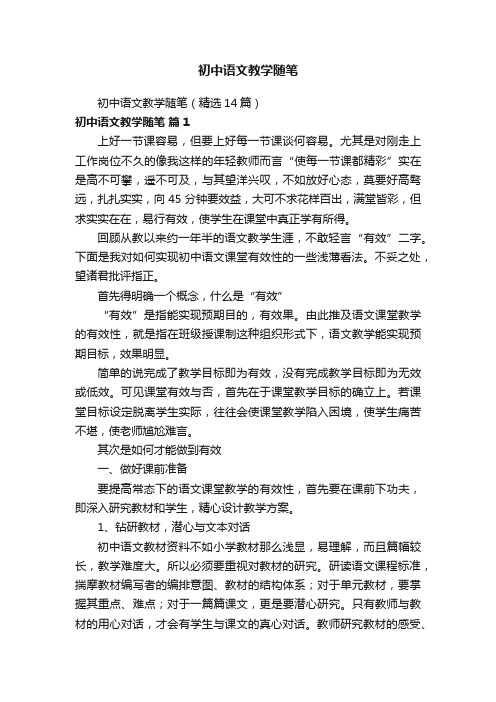 初中语文教学随笔

初中语文教学随笔（精选14篇）

初中语文教学随笔 篇1

上好一节课容易，但要上好每一节课谈何容易。尤其是对刚走上工作岗位不久的像我这样的年轻教师而言“使每一节课都精彩”实在是高不可攀，遥不可及，与其望洋兴叹，不如放好心态，莫要好高骛远，扎扎实实，向45分钟要效益，大可不求花样百出，满堂皆彩，但求实实在在，易行有效，使学生在课堂中真正学有所得。

回顾从教以来约一年半的语文教学生涯，不敢轻言“有效”二字。下面是我对如何实现初中语文课堂有效性的一些浅薄看法。不妥之处，望诸君批评指正。

首先得明确一个概念，什么是“有效”

“有效”是指能实现预期目的，有效果。由此推及语文课堂教学的有效性，就是指在班级授课制这种组织形式下，语文教学能实现预期目标，效果明显。

简单的说完成了教学目标即为有效，没有完成教学目标即为无效或低效。可见课堂有效与否，首先在于课堂教学目标的确立上。若课堂目标设定脱离学生实际，往往会使课堂教学陷入困境，使学生痛苦不堪，使老师尴尬难言。

其次是如何才能做到有效

一、做好课前准备

要提高常态下的语文课堂教学的有效性，首先要在课前下功夫，即深入研究教材和学生，精心设计教学方案。

1、钻研教材，潜心与文本对话

初中语文教材资料不如小学教材那么浅显，易理解，而且篇幅较长，教学难度大。所以必须要重视对教材的研究。研读语文课程标准，揣摩教材编写者的编排意图、教材的结构体系；对于单元教材，要掌握其重点、难点；对于一篇篇课文，更是要潜心研究。只有教师与教材的用心对话，才会有学生与课文的真心对话。教师研究教材的感受、